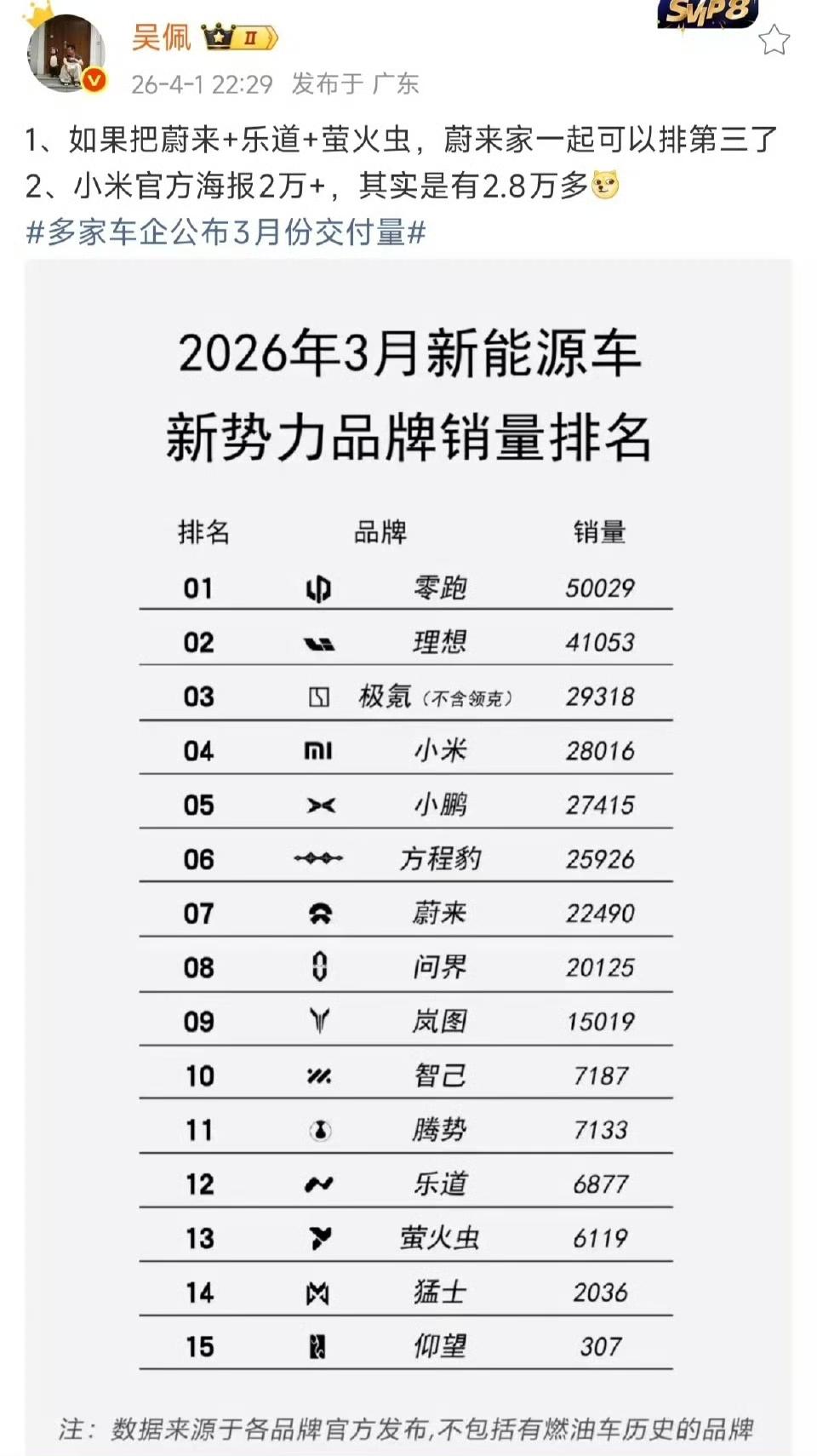 吴佩 II
SVIP8
26-4-1 22:29 发布于 广东

1、如果把蔚来+乐道+萤火虫，蔚来家一起可以排第三了
2、小米官方海报2万+，其实是有2.8万多

#多家车企公布3月份交付量#

2026年3月新能源车
新势力品牌销量排名

| 排名 | 品牌 | 销量 |
|---|---|---|
| 01 | 零跑 | 50029 |
| 02 | 理想 | 41053 |
| 03 | 极氪（不含领克） | 29318 |
| 04 | 小米 | 28016 |
| 05 | 小鹏 | 27415 |
| 06 | 方程豹 | 25926 |
| 07 | 蔚来 | 22490 |
| 08 | 问界 | 20125 |
| 09 | 岚图 | 15019 |
| 10 | 智己 | 7187 |
| 11 | 腾势 | 7133 |
| 12 | 乐道 | 6877 |
| 13 | 萤火虫 | 6119 |
| 14 | 猛士 | 2036 |
| 15 | 仰望 | 307 |

注：数据来源于各品牌官方发布,不包括有燃油车历史的品牌